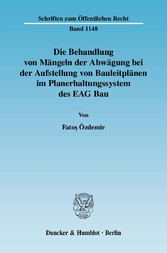 Schriften zum Öffentlichen Recht
Band 1148

Die Behandlung von Mängeln der Abwägung bei der Aufstellung von Bauleitplänen im Planerhaltungssystem des EAG Bau

Von

Fatoş Özdemir

Duncker & Humblot · Berlin